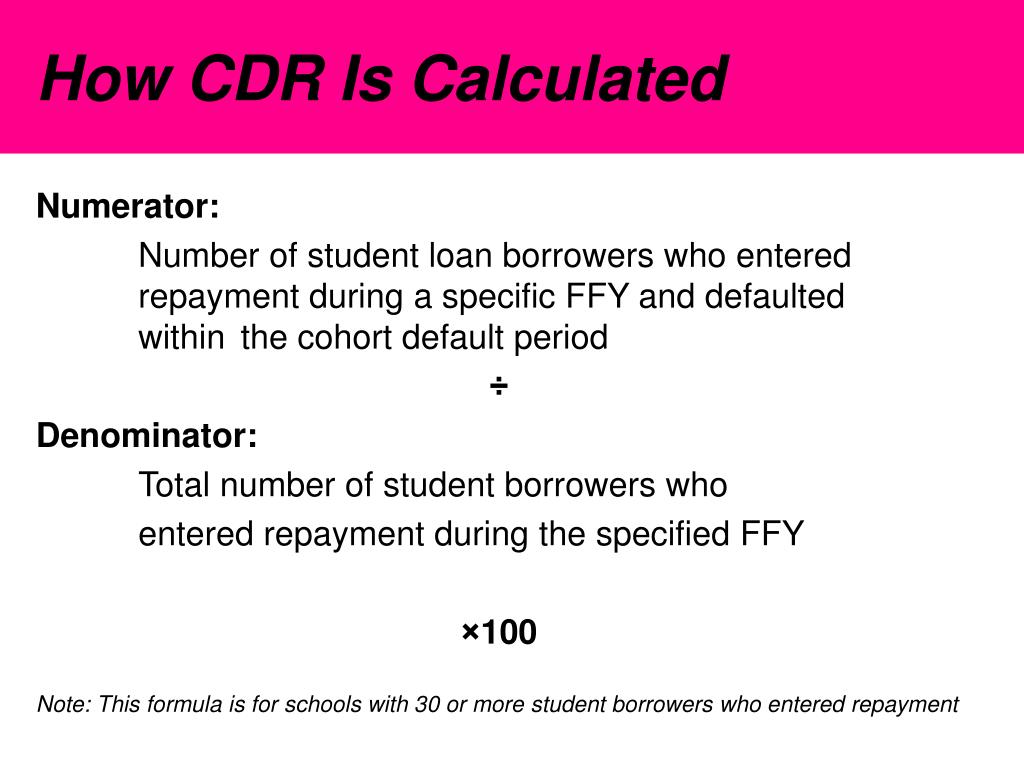 How CDR Is Calculated

Numerator:

Number of student loan borrowers who entered repayment during a specific FFY and defaulted within the cohort default period

÷

Denominator:

Total number of student borrowers who

entered repayment during the specified FFY

×100

Note: This formula is for schools with 30 or more student borrowers who entered repayment